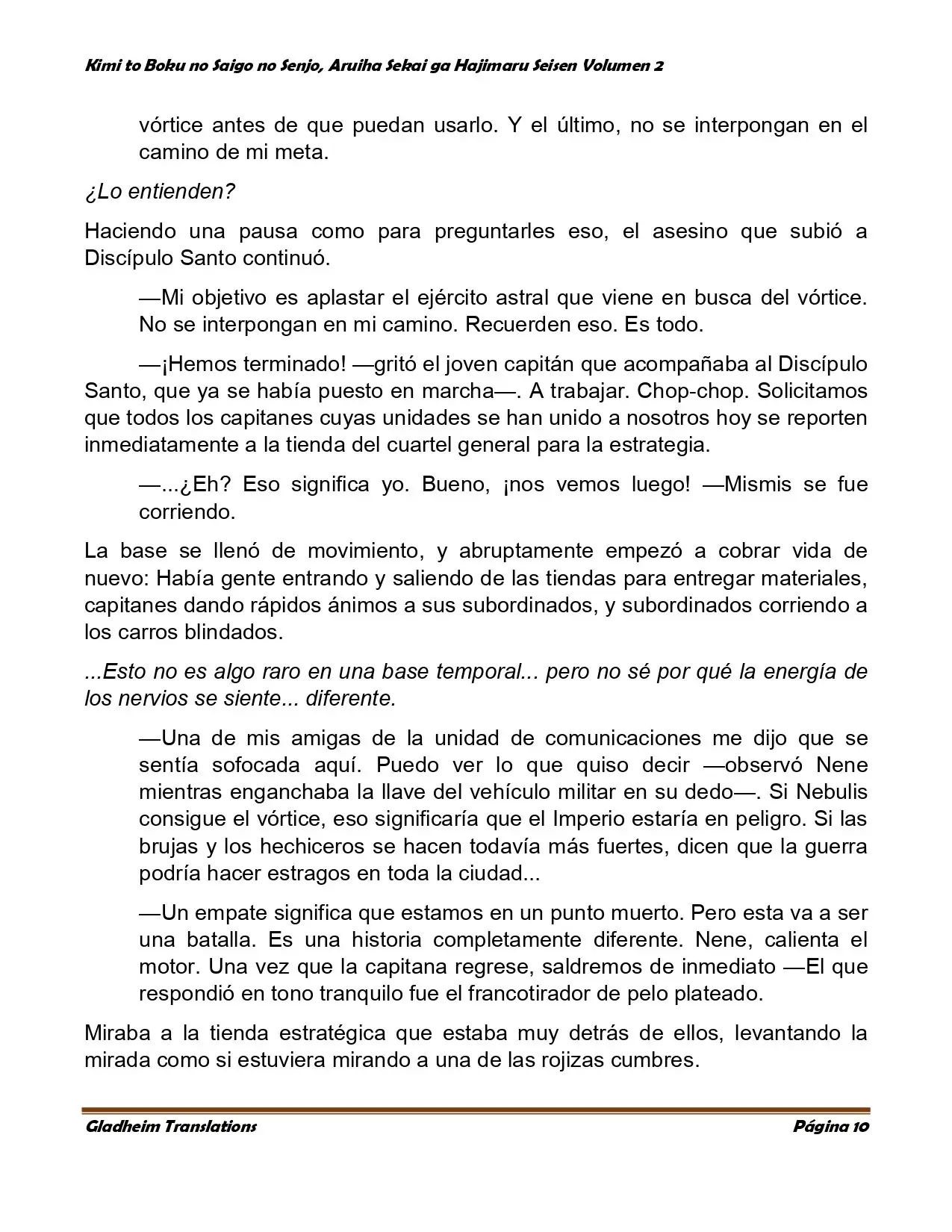 Kimi to Boku no Saigo no Senjo, Aruiha Sekai ga Hajimaru Seisen Volumen 2

vórtice antes de que puedan usarlo. Y el último, no se interpongan en el camino de mi meta.

¿Lo entienden?

Haciendo una pausa como para preguntarles eso, el asesino que subió a Discípulo Santo continuó.

—Mi objetivo es aplastar el ejército astral que viene en busca del vórtice. No se interpongan en mi camino. Recuerden eso. Es todo.

—¡Hemos terminado! —gritó el joven capitán que acompañaba al Discípulo Santo, que ya se había puesto en marcha—. A trabajar. Chop-chop. Solicitamos que todos los capitanes cuyas unidades se han unido a nosotros hoy se reporten inmediatamente a la tienda del cuartel general para la estrategia.

—...¿Eh? Eso significa yo. Bueno, ¡nos vemos luego! —Mismis se fue corriendo.

La base se llenó de movimiento, y abruptamente empezó a cobrar vida de nuevo: Había gente entrando y saliendo de las tiendas para entregar materiales, capitanes dando rápidos ánimos a sus subordinados, y subordinados corriendo a los carros blindados.

...Esto no es algo raro en una base temporal... pero no sé por qué la energía de los nervios se siente... diferente.

—Una de mis amigas de la unidad de comunicaciones me dijo que se sentía sofocada aquí. Puedo ver lo que quiso decir —observó Nene mientras enganchaba la llave del vehículo militar en su dedo—. Si Nebulis consigue el vórtice, eso significaría que el Imperio estaría en peligro. Si las brujas y los hechiceros se hacen todavía más fuertes, dicen que la guerra podría hacer estragos en toda la ciudad...

—Un empate significa que estamos en un punto muerto. Pero esta va a ser una batalla. Es una historia completamente diferente. Nene, calienta el motor. Una vez que la capitana regrese, saldremos de inmediato —El que respondió en tono tranquilo fue el francotirador de pelo plateado.

Miraba a la tienda estratégica que estaba muy detrás de ellos, levantando la mirada como si estuviera mirando a una de las rojizas cumbres.

Gladheim Translations Página 10